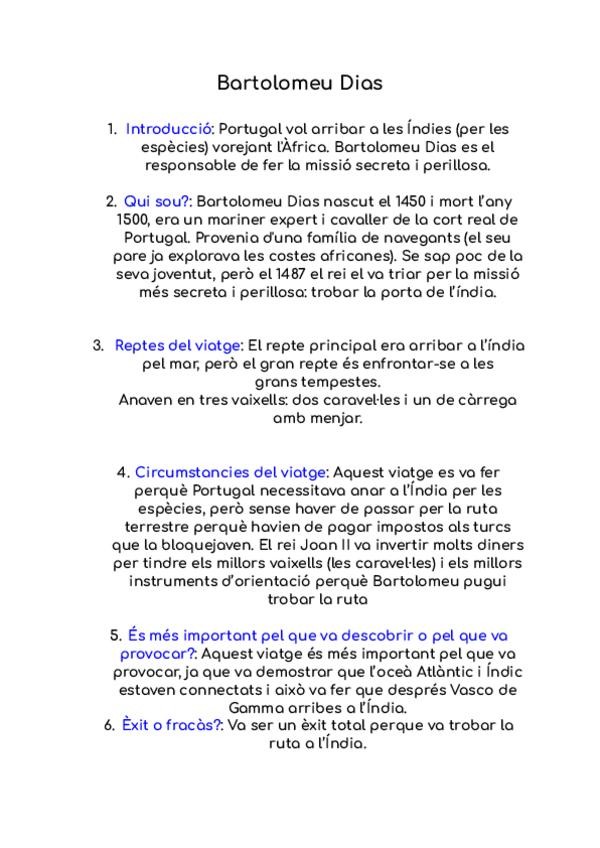 Bartolomeu Dias

1. Introducció: Portugal vol arribar a les Índies (per les espècies) vorejant l'Àfrica. Bartolomeu Dias es el responsable de fer la missió secreta i perillosa.

2. Qui sou?: Bartolomeu Dias nascut el 1450 i mort l'any 1500, era un mariner expert i cavaller de la cort real de Portugal. Provenia d'una família de navegants (el seu pare ja explorava les costes africanes). Se sap poc de la seva joventut, però el 1487 el rei el va triar per la missió més secreta i perillosa: trobar la porta de l'índia.

3. Reptes del viatge: El repte principal era arribar a l'índia pel mar, però el gran repte és enfrontar-se a les grans tempestes.
Anaven en tres vaixells: dos caravel·les i un de càrrega amb menjar.

4. Circumstancies del viatge: Aquest viatge es va fer perquè Portugal necessitava anar a l'Índia per les espècies, però sense haver de passar per la ruta terrestre perquè havien de pagar impostos als turcs que la bloquejaven. El rei Joan II va invertir molts diners per tindre els millors vaixells (les caravel·les) i els millors instruments d'orientació perquè Bartolomeu pugui trobar la ruta

5. És més important pel que va descobrir o pel que va provocar?: Aquest viatge és més important pel que va provocar, ja que va demostrar que l'oceà Atlàntic i Índic estaven connectats i això va fer que després Vasco de Gamma arribes a l'Índia.
6. Èxit o fracàs?: Va ser un èxit total perque va trobar la ruta a l'Índia.